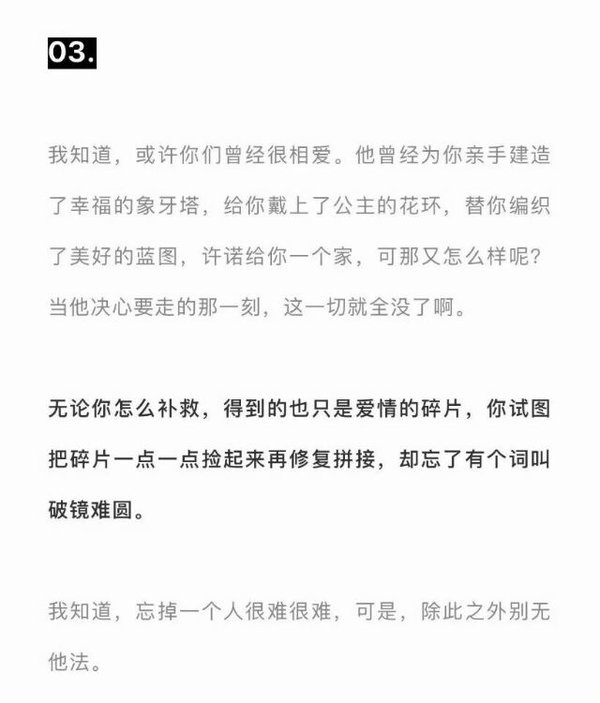 03.

我知道，或许你们曾经很相爱。他曾经为你亲手建造了幸福的象牙塔，给你戴上了公主的花环，替你编织了美好的蓝图，许诺给你一个家，可那又怎么样呢？当他决心要走的那一刻，这一切就全没了啊。

无论你怎么补救，得到的也只是爱情的碎片，你试图把碎片一点一点捡起来再修复拼接，却忘了有个词叫破镜难圆。

我知道，忘掉一个人很难很难，可是，除此之外别无他法。